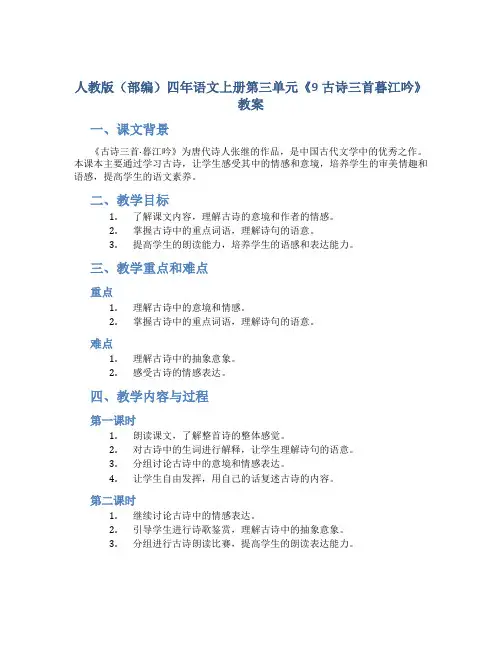 人教版（部编）四年语文上册第三单元《9 古诗三首暮江吟》教案

一、课文背景

《古诗三首·暮江吟》为唐代诗人张继的作品，是中国古代文学中的优秀之作。本课本主要通过学习古诗，让学生感受其中的情感和意境，培养学生的审美情趣和语感，提高学生的语文素养。

二、教学目标

1. 了解课文内容，理解古诗的意境和作者的情感。
2. 掌握古诗中的重点词语，理解诗句的语意。
3. 提高学生的朗读能力，培养学生的语感和表达能力。

三、教学重点和难点

重点

1. 理解古诗中的意境和情感。
2. 掌握古诗中的重点词语，理解诗句的语意。

难点

1. 理解古诗中的抽象意象。
2. 感受古诗的情感表达。

四、教学内容与过程

第一课时

1. 朗读课文，了解整首诗的整体感觉。
2. 对古诗中的生词进行解释，让学生理解诗句的语意。
3. 分组讨论古诗中的意境和情感表达。
4. 让学生自由发挥，用自己的话复述古诗的内容。

第二课时

1. 继续讨论古诗中的情感表达。
2. 引导学生进行诗歌鉴赏，理解古诗中的抽象意象。
3. 分组进行古诗朗读比赛，提高学生的朗读表达能力。